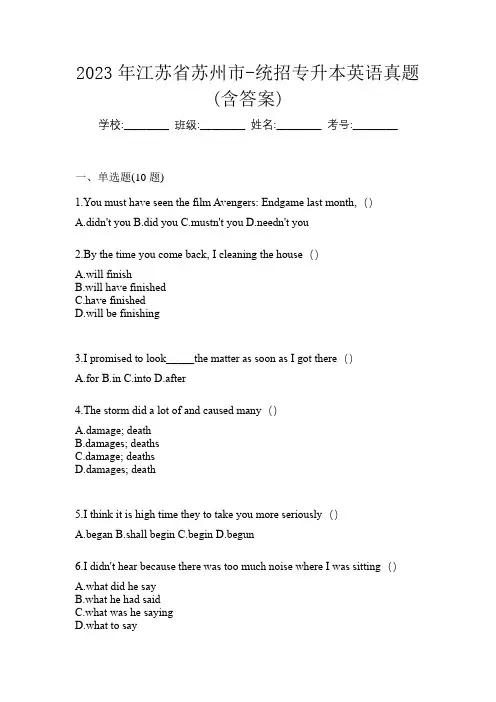 2023 年江苏省苏州市-统招专升本英语真题（含答案）

学校:________ 班级:________ 姓名:________ 考号:________

一、单选题(10 题)

1.You must have seen the film Avengers: Endgame last month, ()

A.didn't you B.did you C.mustn't you D.needn't you

2.By the time you come back, I cleaning the house ()

A.will finish
B.will have finished
C.have finished
D.will be finishing

3.I promised to look_____the matter as soon as I got there ()

A.for B.in C.into D.after

4.The storm did a lot of and caused many ()

A.damage; death
B.damages; deaths
C.damage; deaths
D.damages; death

5.I think it is high time they to take you more seriously ()

A.began B.shall begin C.begin D.begun

6.I didn't hear because there was too much noise where I was sitting ()

A.what did he say
B.what he had said
C.what was he saying
D.what to say